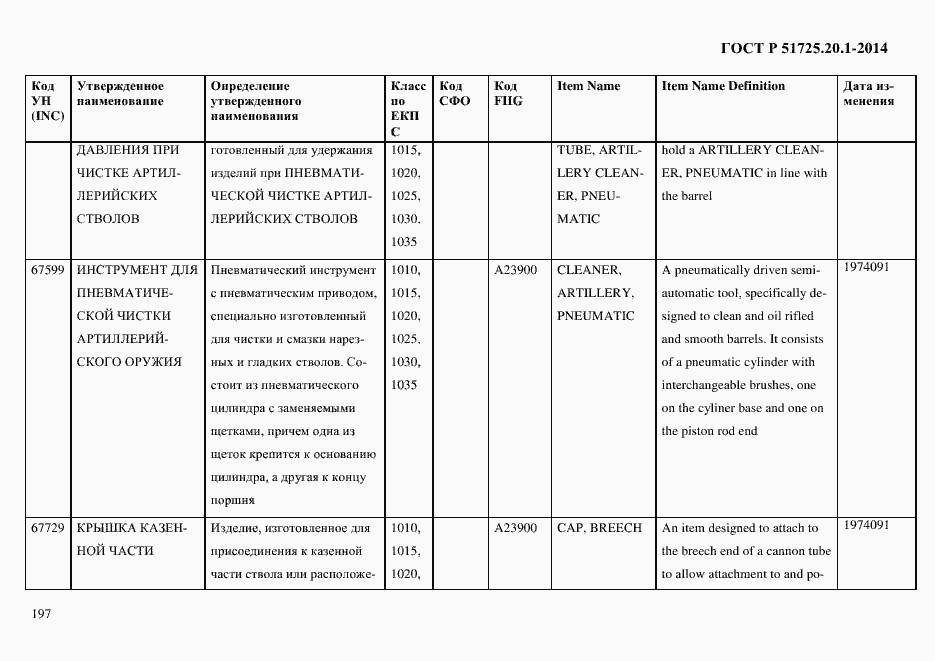 ГОСТ Р 51725.20.1-2014

| Код УН (INC) | Утвержденное наименование | Определение утвержденного наименования | Класс по ЕКПС | Код СФО | Код FIIG | Item Name | Item Name Definition | Дата изменения |
|---|---|---|---|---|---|---|---|---|
| | ДАВЛЕНИЯ ПРИ ЧИСТКЕ АРТИЛЛЕРИЙСКИХ СТВОЛОВ | готовленный для удержания изделий при ПНЕВМАТИЧЕСКОЙ ЧИСТКЕ АРТИЛЛЕРИЙСКИХ СТВОЛОВ | 1015, 1020, 1025, 1030. 1035 | | | TUBE, ARTILLERY CLEANER, PNEUMATIC | hold a ARTILLERY CLEANER, PNEUMATIC in line with the barrel | |
| 67599 | ИНСТРУМЕНТ ДЛЯ ПНЕВМАТИЧЕСКОЙ ЧИСТКИ АРТИЛЛЕРИЙСКОГО ОРУЖИЯ | Пневматический инструмент с пневматическим приводом, специально изготовленный для чистки и смазки нарезных и гладких стволов. Состоит из пневматического цилиндра с заменяемыми щетками, причем одна из щеток крепится к основанию цилиндра, а другая к концу поршня | 1010, 1015, 1020, 1025, 1030, 1035 | | A23900 | CLEANER, ARTILLERY, PNEUMATIC | A pneumatically driven semiautomatic tool, specifically designed to clean and oil rifled and smooth barrels. It consists of a pneumatic cylinder with interchangeable brushes, one on the cyliner base and one on the piston rod end | 1974091 |
| 67729 | КРЫШКА КАЗЕННОЙ ЧАСТИ | Изделие, изготовленное для присоединения к казенной части ствола или расположе- | 1010, 1015, 1020, | | A23900 | CAP, BREECH | An item designed to attach to the breech end of a cannon tube to allow attachment to and po- | 1974091 |

197